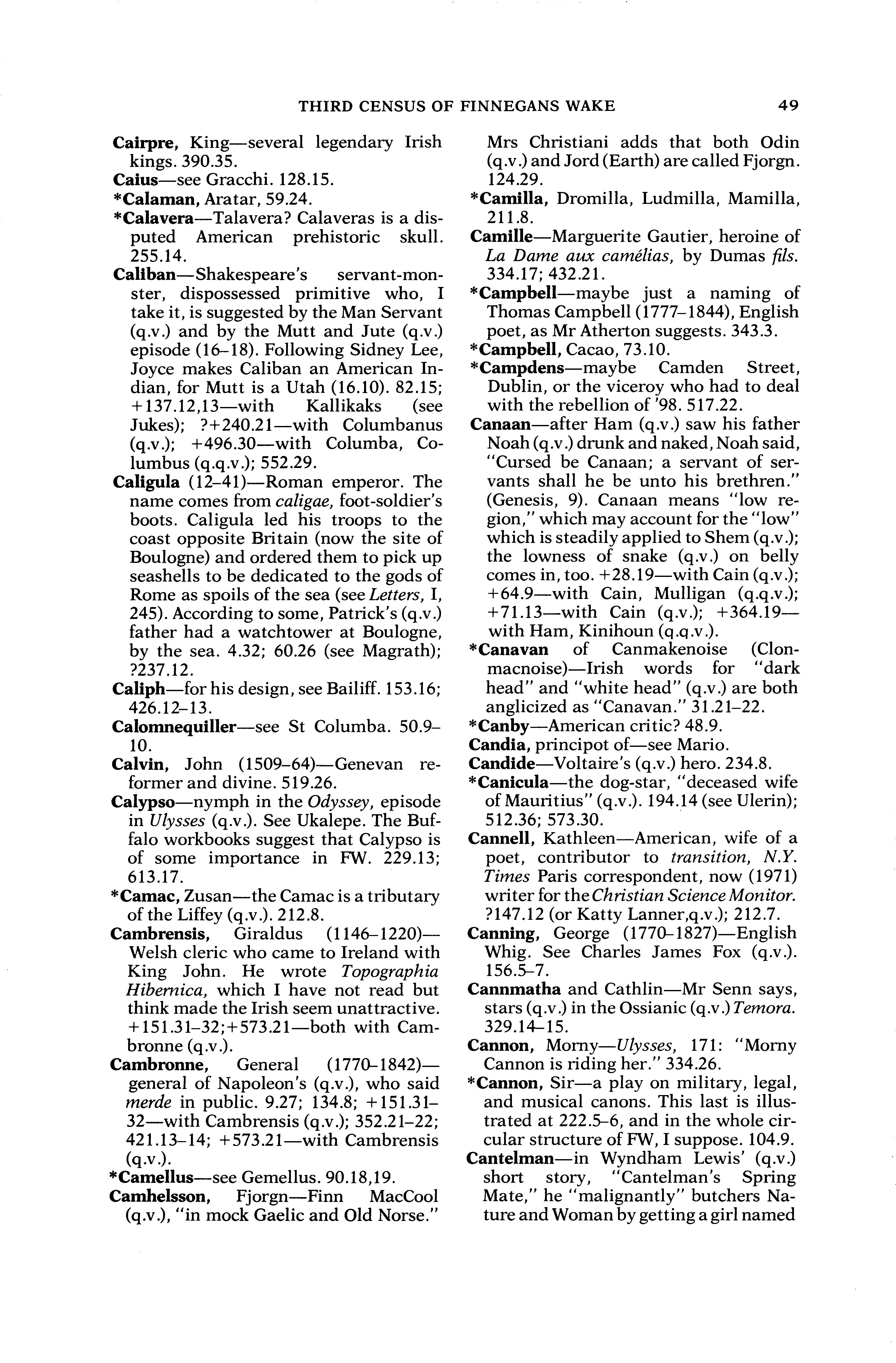 THIRD CENSUS OF FINNEGANS WAKE 49

Cairpre, King—several legendary Irish kings. 390.35.
Caius—see Gracchi. 128.15.
*Calaman, Aratar, 59.24.
*Calavera—Talavera? Calaveras is a disputed American prehistoric skull. 255.14.
Caliban—Shakespeare's servant-monster, dispossessed primitive who, I take it, is suggested by the Man Servant (q.v.) and by the Mutt and Jute (q.v.) episode (16–18). Following Sidney Lee, Joyce makes Caliban an American Indian, for Mutt is a Utah (16.10). 82.15; +137.12,13—with Kallikaks (see Jukes); ?+240.21—with Columbanus (q.v.); +496.30—with Columba, Columbus (q.q.v.); 552.29.
Caligula (12–41)—Roman emperor. The name comes from caligae, foot-soldier's boots. Caligula led his troops to the coast opposite Britain (now the site of Boulogne) and ordered them to pick up seashells to be dedicated to the gods of Rome as spoils of the sea (see Letters, I, 245). According to some, Patrick's (q.v.) father had a watchtower at Boulogne, by the sea. 4.32; 60.26 (see Magrath); ?237.12.
Caliph—for his design, see Bailiff. 153.16; 426.12–13.
Calomnequiller—see St Columba. 50.9–10.
Calvin, John (1509–64)—Genevan reformer and divine. 519.26.
Calypso—nymph in the Odyssey, episode in Ulysses (q.v.). See Ukalepe. The Buffalo workbooks suggest that Calypso is of some importance in FW. 229.13; 613.17.
*Camac, Zusan—the Camac is a tributary of the Liffey (q.v.). 212.8.
Cambrensis, Giraldus (1146–1220)—Welsh cleric who came to Ireland with King John. He wrote Topographia Hibernica, which I have not read but think made the Irish seem unattractive. +151.31–32;+573.21—both with Cambronne (q.v.).
Cambronne, General (1770–1842)—general of Napoleon's (q.v.), who said merde in public. 9.27; 134.8; +151.31–32—with Cambrensis (q.v.); 352.21–22; 421.13–14; +573.21—with Cambrensis (q.v.).
*Camellus—see Gemellus. 90.18,19.
Camhelsson, Fjorgn—Finn MacCool (q.v.), "in mock Gaelic and Old Norse." Mrs Christiani adds that both Odin (q.v.) and Jord (Earth) are called Fjorgn. 124.29.
*Camilla, Dromilla, Ludmilla, Mamilla, 211.8.
Camille—Marguerite Gautier, heroine of La Dame aux camélias, by Dumas fils. 334.17; 432.21.
*Campbell—maybe just a naming of Thomas Campbell (1777–1844), English poet, as Mr Atherton suggests. 343.3.
*Campbell, Cacao, 73.10.
*Campdens—maybe Camden Street, Dublin, or the viceroy who had to deal with the rebellion of '98. 517.22.
Canaan—after Ham (q.v.) saw his father Noah (q.v.) drunk and naked, Noah said, "Cursed be Canaan; a servant of servants shall he be unto his brethren." (Genesis, 9). Canaan means "low region," which may account for the "low" which is steadily applied to Shem (q.v.); the lowness of snake (q.v.) on belly comes in, too. +28.19—with Cain (q.v.); +64.9—with Cain, Mulligan (q.q.v.); +71.13—with Cain (q.v.); +364.19—with Ham, Kinihoun (q.q.v.).
*Canavan of Canmakenoise (Clonmacnoise)—Irish words for "dark head" and "white head" (q.v.) are both anglicized as "Canavan." 31.21–22.
*Canby—American critic? 48.9.
Candia, principot of—see Mario.
Candide—Voltaire's (q.v.) hero. 234.8.
*Canicula—the dog-star, "deceased wife of Mauritius" (q.v.). 194.14 (see Ulerin); 512.36; 573.30.
Cannell, Kathleen—American, wife of a poet, contributor to transition, N.Y. Times Paris correspondent, now (1971) writer for the Christian Science Monitor. ?147.12 (or Katty Lanner,q.v.); 212.7.
Canning, George (1770–1827)—English Whig. See Charles James Fox (q.v.). 156.5–7.
Cannmatha and Cathlin—Mr Senn says, stars (q.v.) in the Ossianic (q.v.) Temora. 329.14–15.
Cannon, Morny—Ulysses, 171: "Morny Cannon is riding her." 334.26.
*Cannon, Sir—a play on military, legal, and musical canons. This last is illustrated at 222.5–6, and in the whole circular structure of FW, I suppose. 104.9.
Cantelman—in Wyndham Lewis' (q.v.) short story, "Cantelman's Spring Mate," he "malignantly" butchers Nature and Woman by getting a girl named